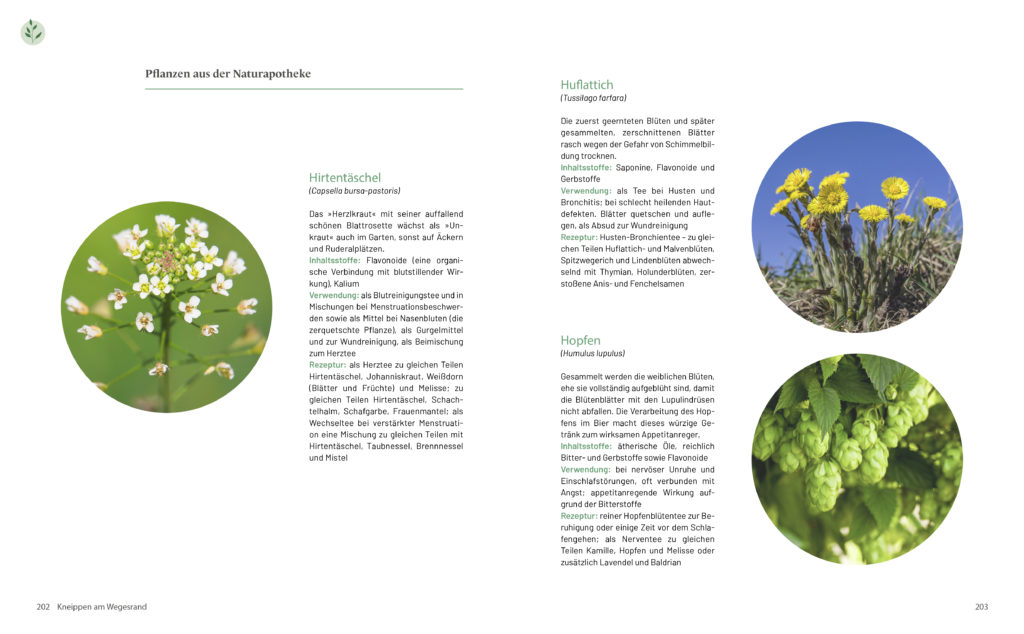 Pflanzen aus der Naturapotheke

Hirtentäschel
(Capsella bursa-pastoris)

Das »Herzlkraut« mit seiner auffallend schönen Blattrosette wächst als »Unkraut« auch im Garten, sonst auf Äckern und Ruderalplätzen.
Inhaltsstoffe: Flavonoide (eine organische Verbindung mit blutstillender Wirkung), Kalium
Verwendung: als Blutreinigungstee und in Mischungen bei Menstruationsbeschwerden sowie als Mittel bei Nasenbluten (die zerquetschte Pflanze), als Gurgelmittel und zur Wundreinigung, als Beimischung zum Herztee
Rezeptur: als Herztee zu gleichen Teilen Hirtentäschel, Johanniskraut, Weißdorn (Blätter und Früchte) und Melisse; zu gleichen Teilen Hirtentäschel, Schachtelhalm, Schafgarbe, Frauenmantel; als Wechseltee bei verstärkter Menstruation eine Mischung zu gleichen Teilen mit Hirtentäschel, Taubnessel, Brennnessel und Mistel

Huflattich
(Tussilago farfara)

Die zuerst geernteten Blüten und später gesammelten, zerschnittenen Blätter rasch wegen der Gefahr von Schimmelbildung trocknen.
Inhaltsstoffe: Saponine, Flavonoide und Gerbstoffe
Verwendung: als Tee bei Husten und Bronchitis; bei schlecht heilenden Hautdefekten. Blätter quetschen und auflegen, als Absud zur Wundreinigung
Rezeptur: Husten-Bronchientee – zu gleichen Teilen Huflattich- und Malvenblüten, Spitzwegerich und Lindenblüten abwechselnd mit Thymian, Holunderblüten, zerstoßene Anis- und Fenchelsamen

Hopfen
(Humulus lupulus)

Gesammelt werden die weiblichen Blüten, ehe sie vollständig aufgeblüht sind, damit die Blütenblätter mit den Lupulindrüsen nicht abfallen. Die Verarbeitung des Hopfens im Bier macht dieses würzige Getränk zum wirksamen Appetitanreger.
Inhaltsstoffe: ätherische Öle, reichlich Bitter- und Gerbstoffe sowie Flavonoide
Verwendung: bei nervöser Unruhe und Einschlafstörungen, oft verbunden mit Angst; appetitanregende Wirkung aufgrund der Bitterstoffe
Rezeptur: reiner Hopfenblütentee zur Beruhigung oder einige Zeit vor dem Schlafengehen; als Nerventee zu gleichen Teilen Kamille, Hopfen und Melisse oder zusätzlich Lavendel und Baldrian

202 Kneippen am Wegesrand

203